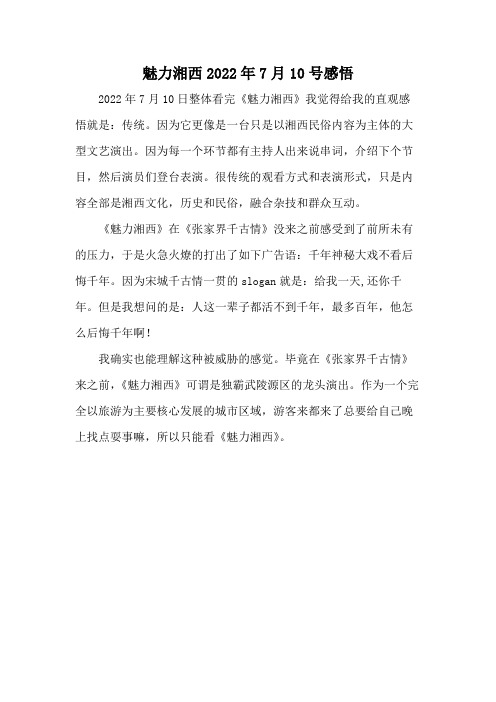 魅力湘西 2022 年 7 月 10 号感悟

2022 年 7 月 10 日整体看完《魅力湘西》我觉得给我的直观感悟就是：传统。因为它更像是一台只是以湘西民俗内容为主体的大型文艺演出。因为每一个环节都有主持人出来说串词，介绍下个节目，然后演员们登台表演。很传统的观看方式和表演形式，只是内容全部是湘西文化，历史和民俗，融合杂技和群众互动。

《魅力湘西》在《张家界千古情》没来之前感受到了前所未有的压力，于是火急火燎的打出了如下广告语：千年神秘大戏不看后悔千年。因为宋城千古情一贯的 slogan 就是：给我一天,还你千年。但是我想问的是：人这一辈子都活不到千年，最多百年，他怎么后悔千年啊!

我确实也能理解这种被威胁的感觉。毕竟在《张家界千古情》来之前,《魅力湘西》可谓是独霸武陵源区的龙头演出。作为一个完全以旅游为主要核心发展的城市区域，游客来都来了总要给自己晚上找点耍事嘛，所以只能看《魅力湘西》。